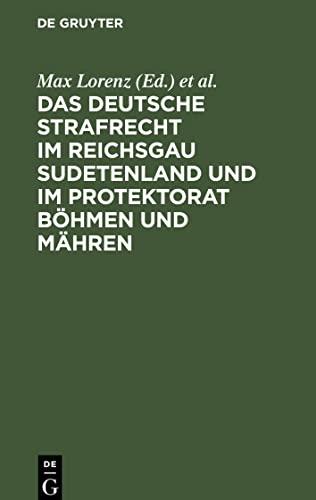 DE GRUYTER

Max Lorenz (Ed.) et al.

DAS DEUTSCHE STRAFRECHT IM REICHSGAU SUDETENLAND UND IM PROTEKTORAT BÖHMEN UND MÄHREN

DE
G